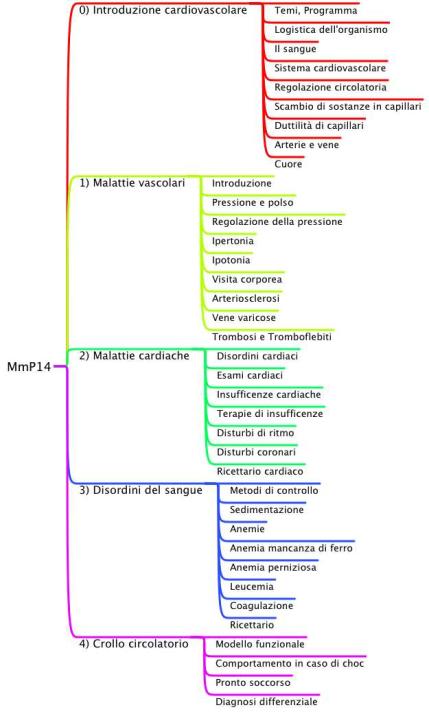 MmP14

0) Introduzione cardiovascolare
Temi, Programma
Logistica dell'organismo
Il sangue
Sistema cardiovascolare
Regolazione circolatoria
Scambio di sostanze in capillari
Duttilità di capillari
Arterie e vene
Cuore

1) Malattie vascolari
Introduzione
Pressione e polso
Regolazione della pressione
Ipertonia
Ipotonia
Visita corporea
Arteriosclerosi
Vene varicose
Trombosi e Tromboflebiti

2) Malattie cardiache
Disordini cardiaci
Esami cardiaci
Insufficenze cardiache
Terapie di insufficenze
Disturbi di ritmo
Disturbi coronari
Ricettario cardiaco

3) Disordini del sangue
Metodi di controllo
Sedimentazione
Anemie
Anemia mancanza di ferro
Anemia perniziosa
Leucemia
Coagulazione
Ricettario

4) Crollo circolatorio
Modello funzionale
Comportamento in caso di choc
Pronto soccorso
Diagnosi differenziale